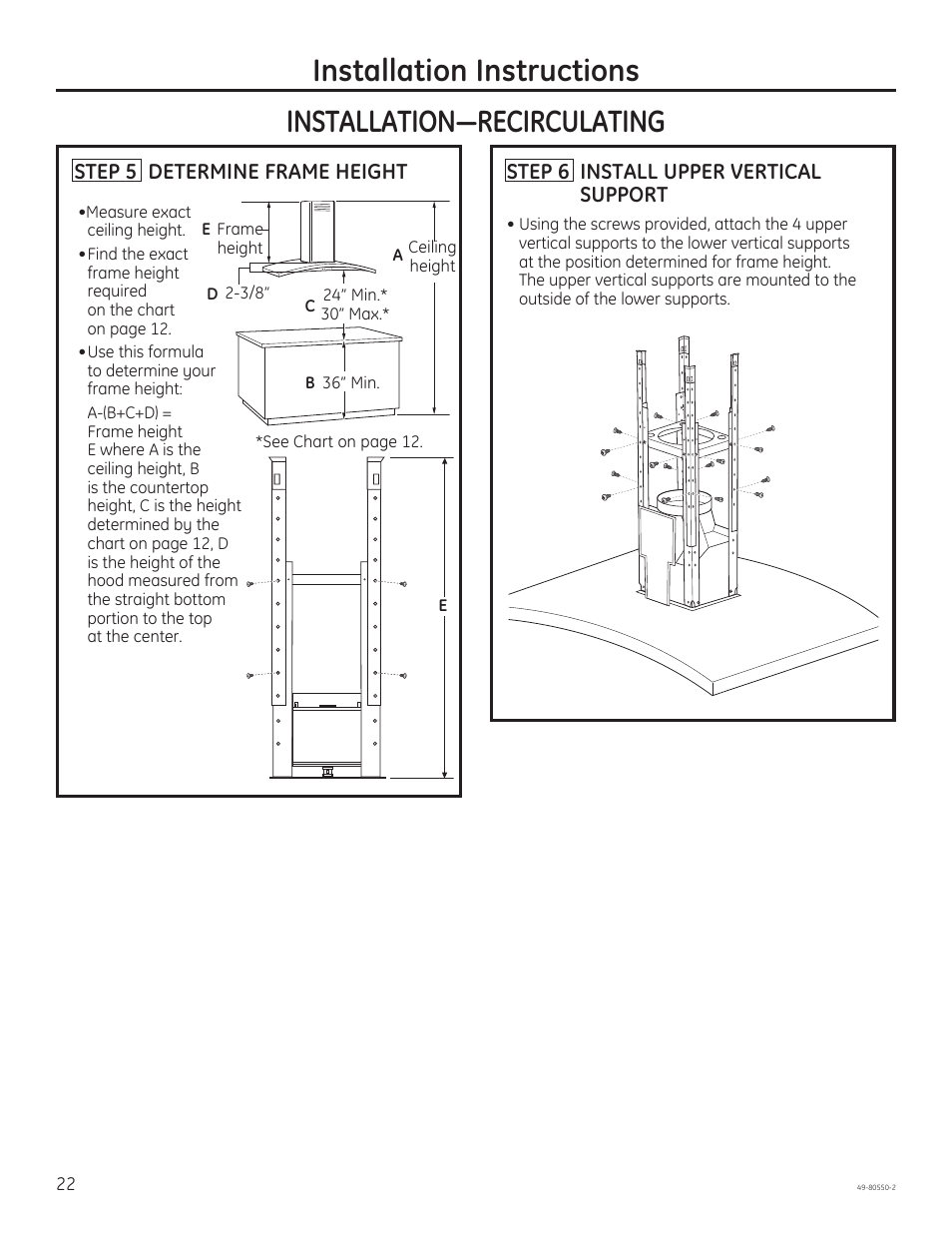 Installation Instructions

INSTALLATION—RECIRCULATING

STEP 5 DETERMINE FRAME HEIGHT

•Measure exact ceiling height.

•Find the exact frame height required on the chart on page 12.

•Use this formula to determine your frame height:

A-(B+C+D) = Frame height
E where A is the ceiling height, B is the countertop height, C is the height determined by the chart on page 12, D is the height of the hood measured from the straight bottom portion to the top at the center.

E Frame height

A Ceiling height

D 2-3/8"

C 24" Min.* 30" Max.*

B 36" Min.

*See Chart on page 12.

E

STEP 6 INSTALL UPPER VERTICAL SUPPORT

• Using the screws provided, attach the 4 upper vertical supports to the lower vertical supports at the position determined for frame height. The upper vertical supports are mounted to the outside of the lower supports.

22

49-80550-2